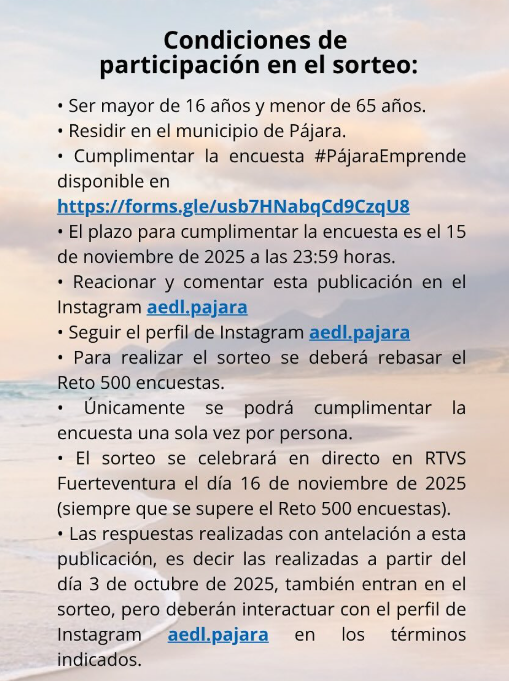 Condiciones de participación en el sorteo:

• Ser mayor de 16 años y menor de 65 años.
• Residir en el municipio de Pájara.
• Cumplimentar la encuesta #PájaraEmprende disponible en https://forms.gle/usb7HNabqCd9CzqU8
• El plazo para cumplimentar la encuesta es el 15 de noviembre de 2025 a las 23:59 horas.
• Reacionar y comentar esta publicación en el Instagram aedl.pajara
• Seguir el perfil de Instagram aedl.pajara
• Para realizar el sorteo se deberá rebasar el Reto 500 encuestas.
• Únicamente se podrá cumplimentar la encuesta una sola vez por persona.
• El sorteo se celebrará en directo en RTVS Fuerteventura el día 16 de noviembre de 2025 (siempre que se supere el Reto 500 encuestas).
• Las respuestas realizadas con antelación a esta publicación, es decir las realizadas a partir del día 3 de octubre de 2025, también entran en el sorteo, pero deberán interactuar con el perfil de Instagram aedl.pajara en los términos indicados.